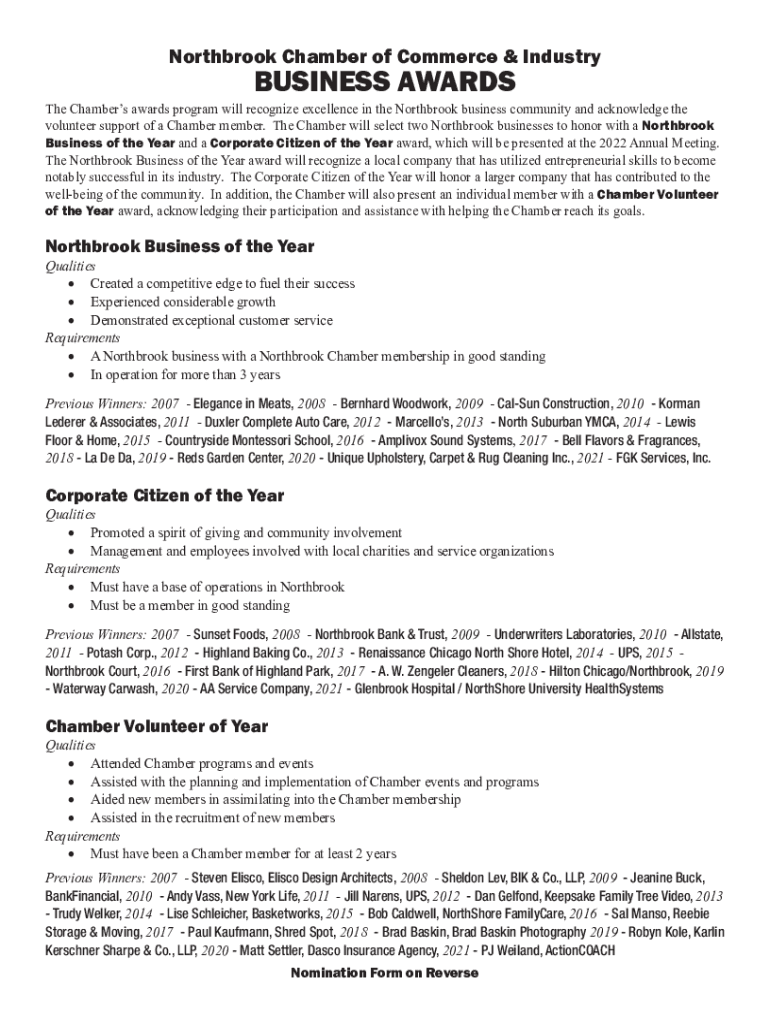 Northbrook Chamber of Commerce & Industry
BUSINESS AWARDS

The Chamber's awards program will recognize excellence in the Northbrook business community and acknowledge the volunteer support of a Chamber member. The Chamber will select two Northbrook businesses to honor with a Northbrook Business of the Year and a Corporate Citizen of the Year award, which will be presented at the 2022 Annual Meeting. The Northbrook Business of the Year award will recognize a local company that has utilized entrepreneurial skills to become notably successful in its industry. The Corporate Citizen of the Year will honor a larger company that has contributed to the well-being of the community. In addition, the Chamber will also present an individual member with a Chamber Volunteer of the Year award, acknowledging their participation and assistance with helping the Chamber reach its goals.

Northbrook Business of the Year
Qualities
• Created a competitive edge to fuel their success
• Experienced considerable growth
• Demonstrated exceptional customer service
Requirements
• A Northbrook business with a Northbrook Chamber membership in good standing
• In operation for more than 3 years

Previous Winners: 2007 - Elegance in Meats, 2008 - Bernhard Woodwork, 2009 - Cal-Sun Construction, 2010 - Korman Lederer & Associates, 2011 - Duxler Complete Auto Care, 2012 - Marcello's, 2013 - North Suburban YMCA, 2014 - Lewis Floor & Home, 2015 - Countryside Montessori School, 2016 - Amplivox Sound Systems, 2017 - Bell Flavors & Fragrances, 2018 - La De Da, 2019 - Reds Garden Center, 2020 - Unique Upholstery, Carpet & Rug Cleaning Inc., 2021 - FGK Services, Inc.

Corporate Citizen of the Year
Qualities
• Promoted a spirit of giving and community involvement
• Management and employees involved with local charities and service organizations
Requirements
• Must have a base of operations in Northbrook
• Must be a member in good standing

Previous Winners: 2007 - Sunset Foods, 2008 - Northbrook Bank & Trust, 2009 - Underwriters Laboratories, 2010 - Allstate, 2011 - Potash Corp., 2012 - Highland Baking Co., 2013 - Renaissance Chicago North Shore Hotel, 2014 - UPS, 2015 - Northbrook Court, 2016 - First Bank of Highland Park, 2017 - A. W. Zengeler Cleaners, 2018 - Hilton Chicago/Northbrook, 2019 - Waterway Carwash, 2020 - AA Service Company, 2021 - Glenbrook Hospital / NorthShore University HealthSystems

Chamber Volunteer of Year
Qualities
• Attended Chamber programs and events
• Assisted with the planning and implementation of Chamber events and programs
• Aided new members in assimilating into the Chamber membership
• Assisted in the recruitment of new members
Requirements
• Must have been a Chamber member for at least 2 years

Previous Winners: 2007 - Steven Elisco, Elisco Design Architects, 2008 - Sheldon Lev, BIK & Co., LLP, 2009 - Jeanine Buck, BankFinancial, 2010 - Andy Vass, New York Life, 2011 - Jill Narens, UPS, 2012 - Dan Gelfond, Keepsake Family Tree Video, 2013 - Trudy Welker, 2014 - Lise Schleicher, Basketworks, 2015 - Bob Caldwell, NorthShore FamilyCare, 2016 - Sal Manso, Reebie Storage & Moving, 2017 - Paul Kaufmann, Shred Spot, 2018 - Brad Baskin, Brad Baskin Photography 2019 - Robyn Kole, Karlin Kerschner Sharpe & Co., LLP, 2020 - Matt Settler, Dasco Insurance Agency, 2021 - PJ Weiland, ActionCOACH

Nomination Form on Reverse